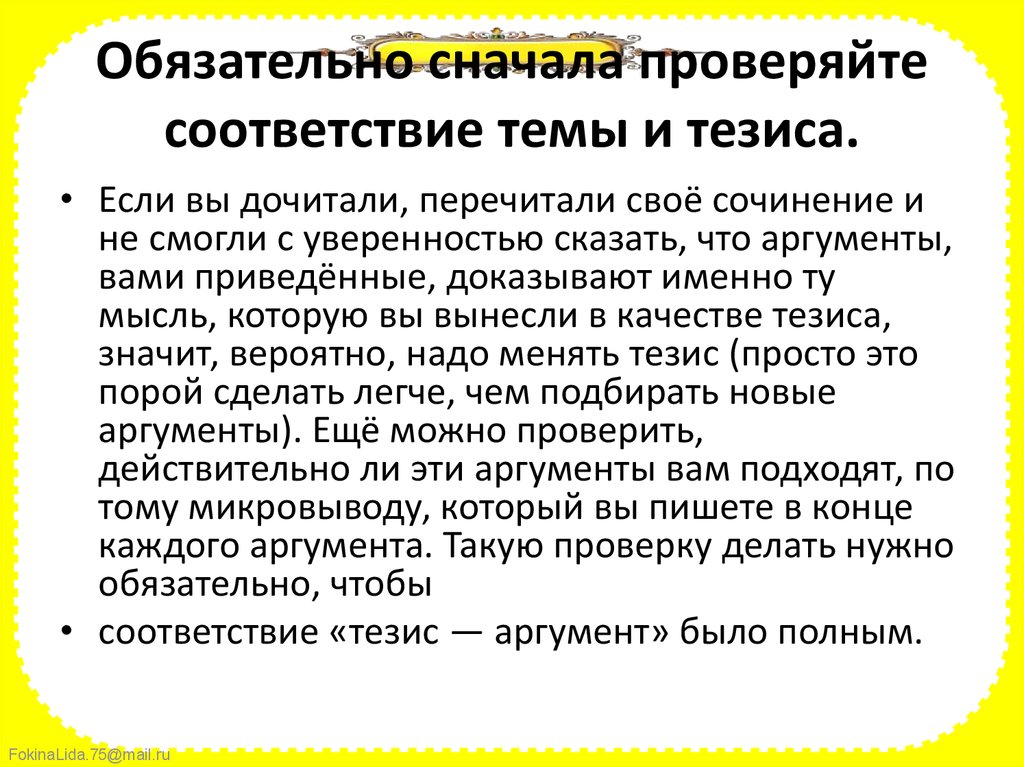 Обязательно сначала проверяйте соответствие темы и тезиса.

• Если вы дочитали, перечитали своё сочинение и не смогли с уверенностью сказать, что аргументы, вами приведённые, доказывают именно ту мысль, которую вы вынесли в качестве тезиса, значит, вероятно, надо менять тезис (просто это порой сделать легче, чем подбирать новые аргументы). Ещё можно проверить, действительно ли эти аргументы вам подходят, по тому микровыводу, который вы пишете в конце каждого аргумента. Такую проверку делать нужно обязательно, чтобы

• соответствие «тезис — аргумент» было полным.

FokinaLida.75@mail.ru